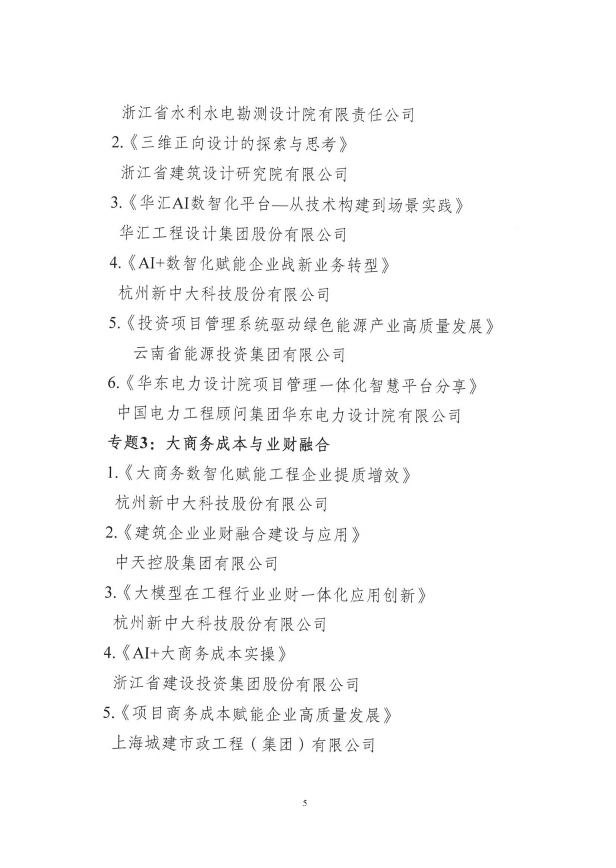 浙江省水利水电勘测设计院有限责任公司

2.《三维正向设计的探索与思考》

浙江省建筑设计研究院有限公司

3.《华汇AI数智化平台—从技术构建到场景实践》

华汇工程设计集团股份有限公司

4.《AI+数智化赋能企业战新业务转型》

杭州新中大科技股份有限公司

5.《投资项目管理系统驱动绿色能源产业高质量发展》

云南省能源投资集团有限公司

6.《华东电力设计院项目管理一体化智慧平台分享》

中国电力工程顾问集团华东电力设计院有限公司

专题3：大商务成本与业财融合

1.《大商务数智化赋能工程企业提质增效》

杭州新中大科技股份有限公司

2.《建筑企业业财融合建设与应用》

中天控股集团有限公司

3.《大模型在工程行业业财一体化应用创新》

杭州新中大科技股份有限公司

4.《AI+大商务成本实操》

浙江省建设投资集团股份有限公司

5.《项目商务成本赋能企业高质量发展》

上海城建市政工程（集团）有限公司

5